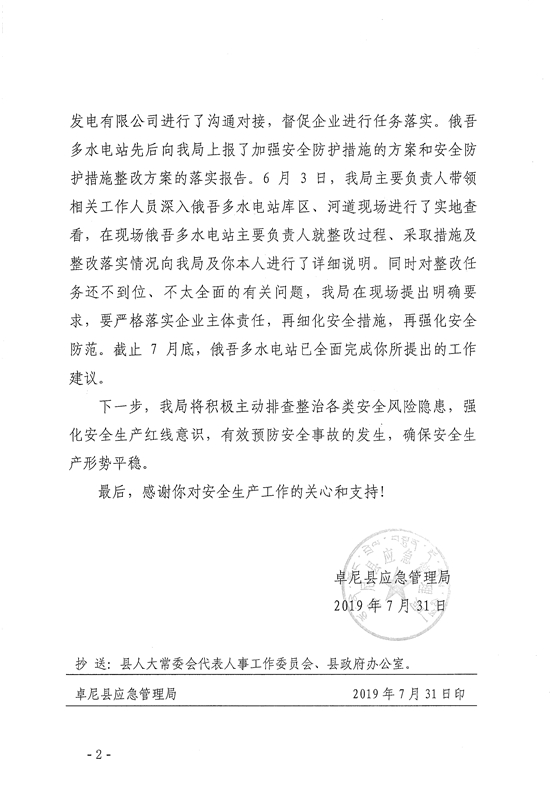 发电有限公司进行了沟通对接，督促企业进行任务落实。俄吾多水电站先后向我局上报了加强安全防护措施的方案和安全防护措施整改方案的落实报告。6 月 3 日，我局主要负责人带领相关工作人员深入俄吾多水电站库区、河道现场进行了实地查看，在现场俄吾多水电站主要负责人就整改过程、采取措施及整改落实情况向我局及你本人进行了详细说明。同时对整改任务还不到位、不太全面的有关问题，我局在现场提出明确要求，要严格落实企业主体责任，再细化安全措施，再强化安全防范。截止 7 月底，俄吾多水电站已全面完成你所提出的工作建议。

下一步，我局将积极主动排查整治各类安全风险隐患，强化安全生产红线意识，有效预防安全事故的发生，确保安全生产形势平稳。

最后，感谢你对安全生产工作的关心和支持！

卓尼县应急管理局
2019 年 7 月 31 日

抄 送：县人大常委会代表人事工作委员会、县政府办公室。

卓尼县应急管理局 2019 年 7 月 31 日印

- 2 -